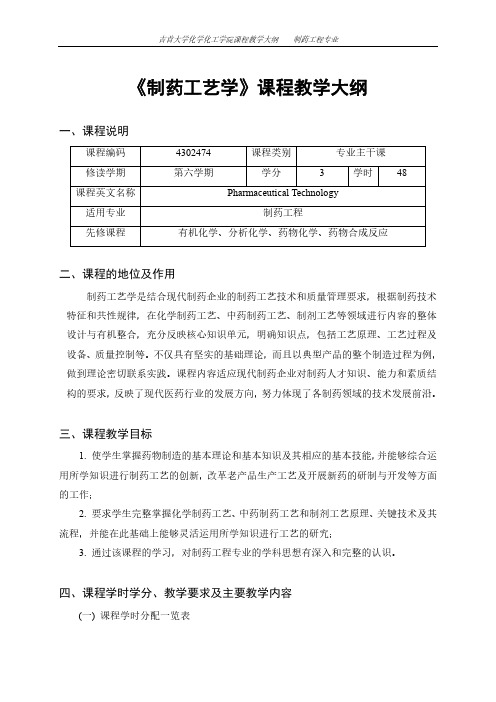 吉首大学化学化工学院课程教学大纲　　制药工程专业

《制药工艺学》课程教学大纲

一、课程说明

| 课程编码 | 4302474 | 课程类别 | 专业主干课 | | |
|---|---|---|---|---|---|
| 修读学期 | 第六学期 | 学分 | 3 | 学时 | 48 |
| 课程英文名称 | Pharmaceutical Technology | | | | |
| 适用专业 | 制药工程 | | | | |
| 先修课程 | 有机化学、分析化学、药物化学、药物合成反应 | | | | |

二、课程的地位及作用

制药工艺学是结合现代制药企业的制药工艺技术和质量管理要求，根据制药技术特征和共性规律，在化学制药工艺、中药制药工艺、制剂工艺等领域进行内容的整体设计与有机整合，充分反映核心知识单元，明确知识点，包括工艺原理、工艺过程及设备、质量控制等。不仅具有坚实的基础理论，而且以典型产品的整个制造过程为例，做到理论密切联系实践。课程内容适应现代制药企业对制药人才知识、能力和素质结构的要求，反映了现代医药行业的发展方向，努力体现了各制药领域的技术发展前沿。

三、课程教学目标

1. 使学生掌握药物制造的基本理论和基本知识及其相应的基本技能，并能够综合运用所学知识进行制药工艺的创新，改革老产品生产工艺及开展新药的研制与开发等方面的工作；

2. 要求学生完整掌握化学制药工艺、中药制药工艺和制剂工艺原理、关键技术及其流程，并能在此基础上能够灵活运用所学知识进行工艺的研究；

3. 通过该课程的学习，对制药工程专业的学科思想有深入和完整的认识。

四、课程学时学分、教学要求及主要教学内容

(一) 课程学时分配一览表